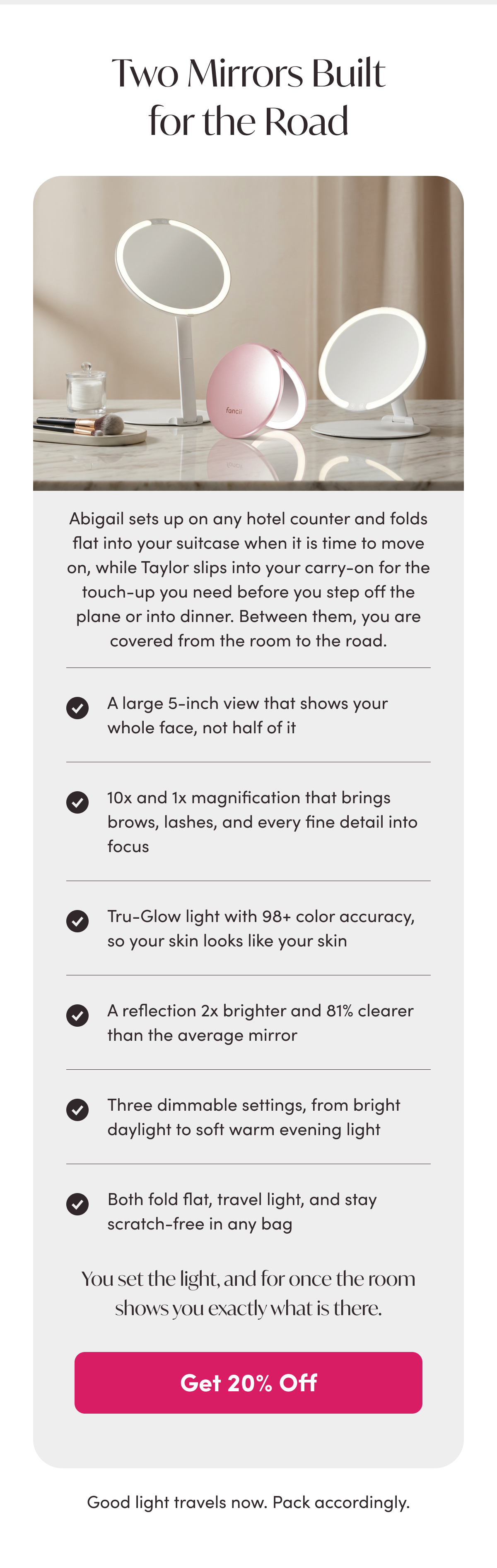 Two Mirrors Built for the Road

fancii

Abigail sets up on any hotel counter and folds flat into your suitcase when it is time to move on, while Taylor slips into your carry-on for the touch-up you need before you step off the plane or into dinner. Between them, you are covered from the room to the road.

A large 5-inch view that shows your whole face, not half of it

10x and 1x magnification that brings brows, lashes, and every fine detail into focus

Tru-Glow light with 98+ color accuracy, so your skin looks like your skin

A reflection 2x brighter and 81% clearer than the average mirror

Three dimmable settings, from bright daylight to soft warm evening light

Both fold flat, travel light, and stay scratch-free in any bag

You set the light, and for once the room shows you exactly what is there.

Get 20% Off

Good light travels now. Pack accordingly.